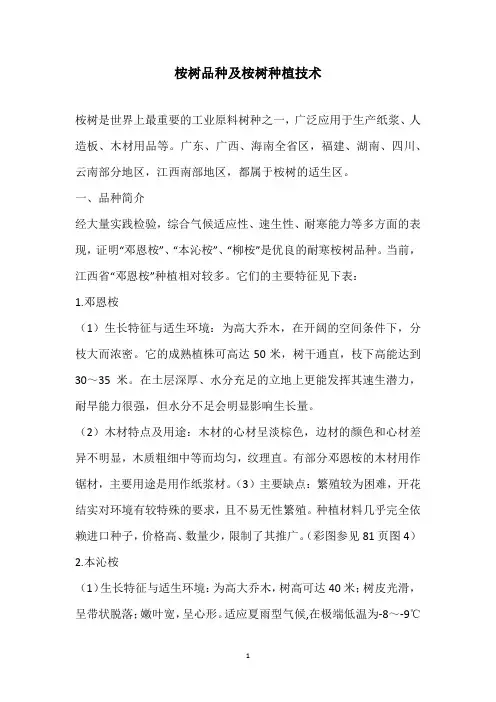 桉树品种及桉树种植技术

桉树是世界上最重要的工业原料树种之一，广泛应用于生产纸浆、人造板、木材用品等。广东、广西、海南全省区，福建、湖南、四川、云南部分地区，江西南部地区，都属于桉树的适生区。

一、品种简介

经大量实践检验，综合气候适应性、速生性、耐寒能力等多方面的表现，证明“邓恩桉”、“本沁桉”、“柳桉”是优良的耐寒桉树品种。当前，江西省“邓恩桉”种植相对较多。它们的主要特征见下表：

1.邓恩桉

（1）生长特征与适生环境：为高大乔木，在开阔的空间条件下，分枝大而浓密。它的成熟植株可高达 50 米，树干通直，枝下高能达到 30～35 米。在土层深厚、水分充足的立地上更能发挥其速生潜力，耐旱能力很强，但水分不足会明显影响生长量。

（2）木材特点及用途：木材的心材呈淡棕色，边材的颜色和心材差异不明显，木质粗细中等而均匀，纹理直。有部分邓恩桉的木材用作锯材，主要用途是用作纸浆材。（3）主要缺点：繁殖较为困难，开花结实对环境有较特殊的要求，且不易无性繁殖。种植材料几乎完全依赖进口种子，价格高、数量少，限制了其推广。（彩图参见 81 页图 4）

2.本沁桉

（1）生长特征与适生环境：为高大乔木，树高可达 40 米；树皮光滑，呈带状脱落；嫩叶宽，呈心形。适应夏雨型气候,在极端低温为-8～-9℃

1